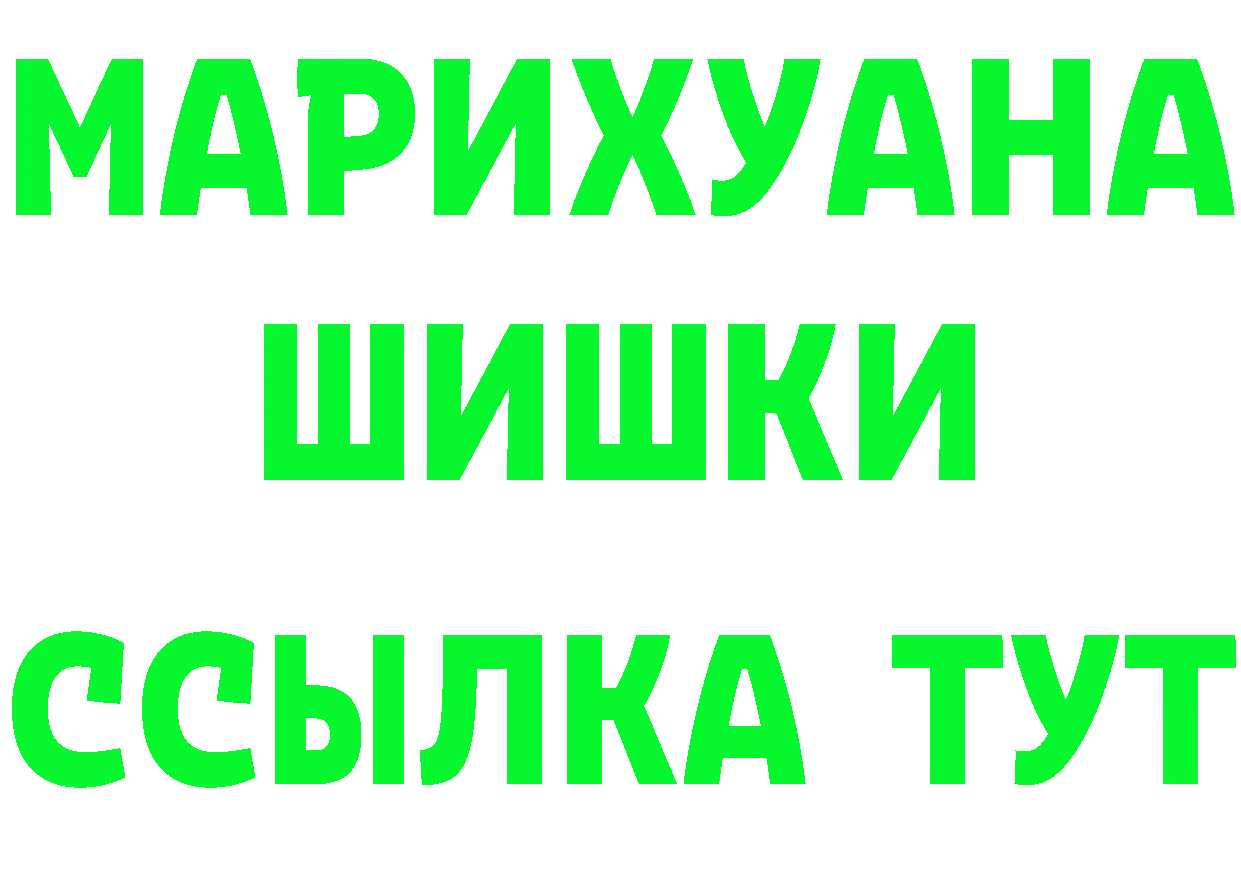 МАРИХУАНА
ШИШКИ
ССЫЛКА ТУТ